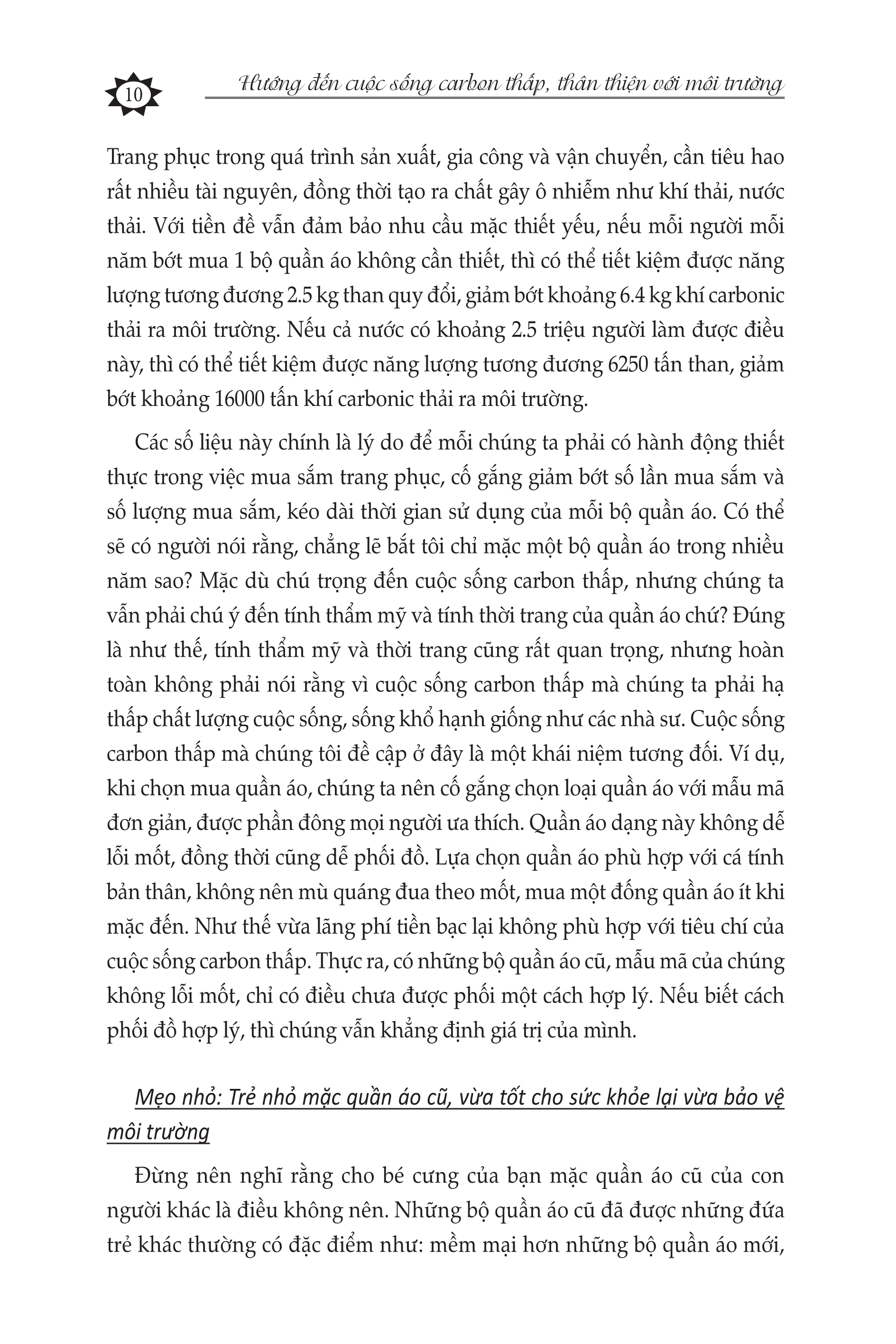 10

Hướng đến cuộc sống carbon thấp, thân thiện với môi trường

Trang phục trong quá trình sản xuất, gia công và vận chuyển, cần tiêu hao rất nhiều tài nguyên, đồng thời tạo ra chất gây ô nhiễm như khí thải, nước thải. Với tiền đề vẫn đảm bảo nhu cầu mặc thiết yếu, nếu mỗi người mỗi năm bớt mua 1 bộ quần áo không cần thiết, thì có thể tiết kiệm được năng lượng tương đương 2.5 kg than quy đổi, giảm bớt khoảng 6.4 kg khí carbonic thải ra môi trường. Nếu cả nước có khoảng 2.5 triệu người làm được điều này, thì có thể tiết kiệm được năng lượng tương đương 6250 tấn than, giảm bớt khoảng 16000 tấn khí carbonic thải ra môi trường.

Các số liệu này chính là lý do để mỗi chúng ta phải có hành động thiết thực trong việc mua sắm trang phục, cố gắng giảm bớt số lần mua sắm và số lượng mua sắm, kéo dài thời gian sử dụng của mỗi bộ quần áo. Có thể sẽ có người nói rằng, chẳng lẽ bắt tôi chỉ mặc một bộ quần áo trong nhiều năm sao? Mặc dù chú trọng đến cuộc sống carbon thấp, nhưng chúng ta vẫn phải chú ý đến tính thẩm mỹ và tính thời trang của quần áo chứ? Đúng là như thế, tính thẩm mỹ và thời trang cũng rất quan trọng, nhưng hoàn toàn không phải nói rằng vì cuộc sống carbon thấp mà chúng ta phải hạ thấp chất lượng cuộc sống, sống khổ hạnh giống như các nhà sư. Cuộc sống carbon thấp mà chúng tôi đề cập ở đây là một khái niệm tương đối. Ví dụ, khi chọn mua quần áo, chúng ta nên cố gắng chọn loại quần áo với mẫu mã đơn giản, được phần đông mọi người ưa thích. Quần áo dạng này không dễ lỗi mốt, đồng thời cũng dễ phối đồ. Lựa chọn quần áo phù hợp với cá tính bản thân, không nên mù quáng đua theo mốt, mua một đống quần áo ít khi mặc đến. Như thế vừa lãng phí tiền bạc lại không phù hợp với tiêu chí của cuộc sống carbon thấp. Thực ra, có những bộ quần áo cũ, mẫu mã của chúng không lỗi mốt, chỉ có điều chưa được phối một cách hợp lý. Nếu biết cách phối đồ hợp lý, thì chúng vẫn khẳng định giá trị của mình.

Mẹo nhỏ: Trẻ nhỏ mặc quần áo cũ, vừa tốt cho sức khỏe lại vừa bảo vệ môi trường

Đừng nên nghĩ rằng cho bé cưng của bạn mặc quần áo cũ của con người khác là điều không nên. Những bộ quần áo cũ đã được những đứa trẻ khác thường có đặc điểm như: mềm mại hơn những bộ quần áo mới,